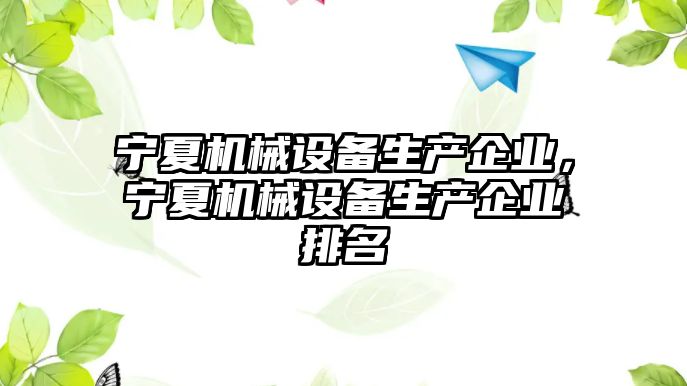 宁夏机械设备生产企业，宁夏机械设备生产企业排名